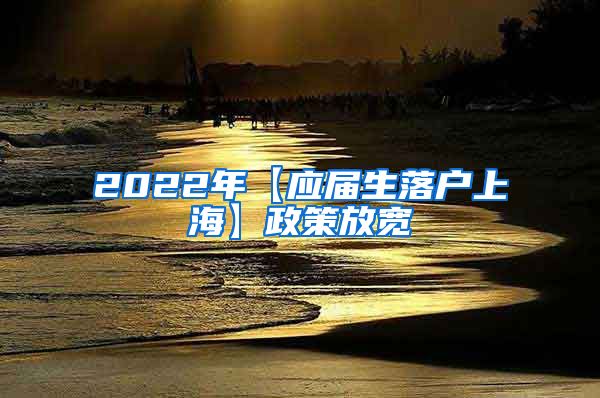 2022年【应届生落户上海】政策放宽